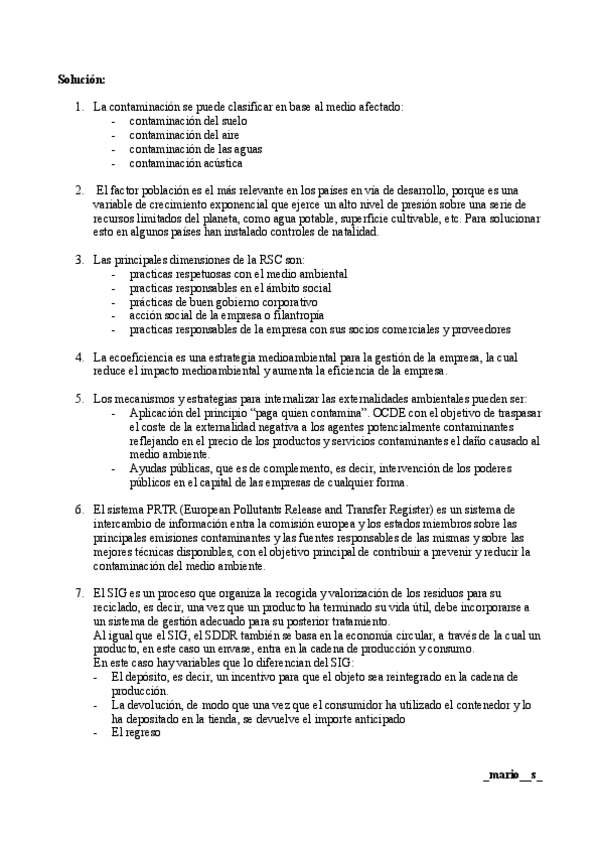 **Solución:**

1. La contaminación se puede clasificar en base al medio afectado:
   - contaminación del suelo
   - contaminación del aire
   - contaminación de las aguas
   - contaminación acústica

2. El factor población es el más relevante en los países en vía de desarrollo, porque es una variable de crecimiento exponencial que ejerce un alto nivel de presión sobre una serie de recursos limitados del planeta, como agua potable, superficie cultivable, etc. Para solucionar esto en algunos países han instalado controles de natalidad.

3. Las principales dimensiones de la RSC son:
   - practicas respetuosas con el medio ambiental
   - practicas responsables en el ámbito social
   - prácticas de buen gobierno corporativo
   - acción social de la empresa o filantropía
   - practicas responsables de la empresa con sus socios comerciales y proveedores

4. La ecoeficiencia es una estrategia medioambiental para la gestión de la empresa, la cual reduce el impacto medioambiental y aumenta la eficiencia de la empresa.

5. Los mecanismos y estrategias para internalizar las externalidades ambientales pueden ser:
   - Aplicación del principio "paga quien contamina". OCDE con el objetivo de traspasar el coste de la externalidad negativa a los agentes potencialmente contaminantes reflejando en el precio de los productos y servicios contaminantes el daño causado al medio ambiente.
   - Ayudas públicas, que es de complemento, es decir, intervención de los poderes públicos en el capital de las empresas de cualquier forma.

6. El sistema PRTR (European Pollutants Release and Transfer Register) es un sistema de intercambio de información entra la comisión europea y los estados miembros sobre las principales emisiones contaminantes y las fuentes responsables de las mismas y sobre las mejores técnicas disponibles, con el objetivo principal de contribuir a prevenir y reducir la contaminación del medio ambiente.

7. El SIG es un proceso que organiza la recogida y valorización de los residuos para su reciclado, es decir, una vez que un producto ha terminado su vida útil, debe incorporarse a un sistema de gestión adecuado para su posterior tratamiento.
Al igual que el SIG, el SDDR también se basa en la economía circular, a través de la cual un producto, en este caso un envase, entra en la cadena de producción y consumo.
En este caso hay variables que lo diferencian del SIG:
- El depósito, es decir, un incentivo para que el objeto sea reintegrado en la cadena de producción.
- La devolución, de modo que una vez que el consumidor ha utilizado el contenedor y lo ha depositado en la tienda, se devuelve el importe anticipado
- El regreso

_mario__s_